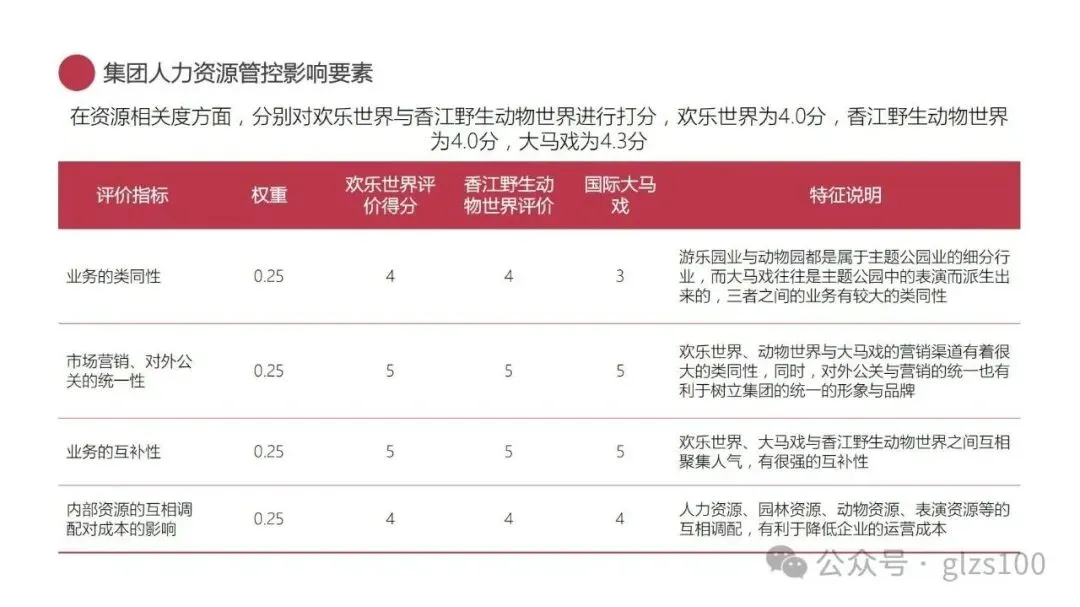 集团人力资源管控影响要素

在资源相关度方面，分别对欢乐世界与香江野生动物世界进行打分，欢乐世界为4.0分，香江野生动物世界为4.0分，大马戏为4.3分

| 评价指标 | 权重 | 欢乐世界评价得分 | 香江野生动物世界评价 | 国际大马戏 | 特征说明 |
|---|---|---|---|---|---|
| 业务的类同性 | 0.25 | 4 | 4 | 3 | 游乐园业与动物园都是属于主题公园业的细分行业，而大马戏往往是主题公园中的表演而派生出来的，三者之间的业务有较大的类同性 |
| 市场营销、对外公关的统一性 | 0.25 | 5 | 5 | 5 | 欢乐世界、动物世界与大马戏的营销渠道有着很大的类同性，同时，对外公关与营销的统一也有利于树立集团的统一的形象与品牌 |
| 业务的互补性 | 0.25 | 5 | 5 | 5 | 欢乐世界、大马戏与香江野生动物世界之间互相聚集人气，有很强的互补性 |
| 内部资源的互相调配对成本的影响 | 0.25 | 4 | 4 | 4 | 人力资源、园林资源、动物资源、表演资源等的互相调配，有利于降低企业的运营成本 |

公众号 · glzs100